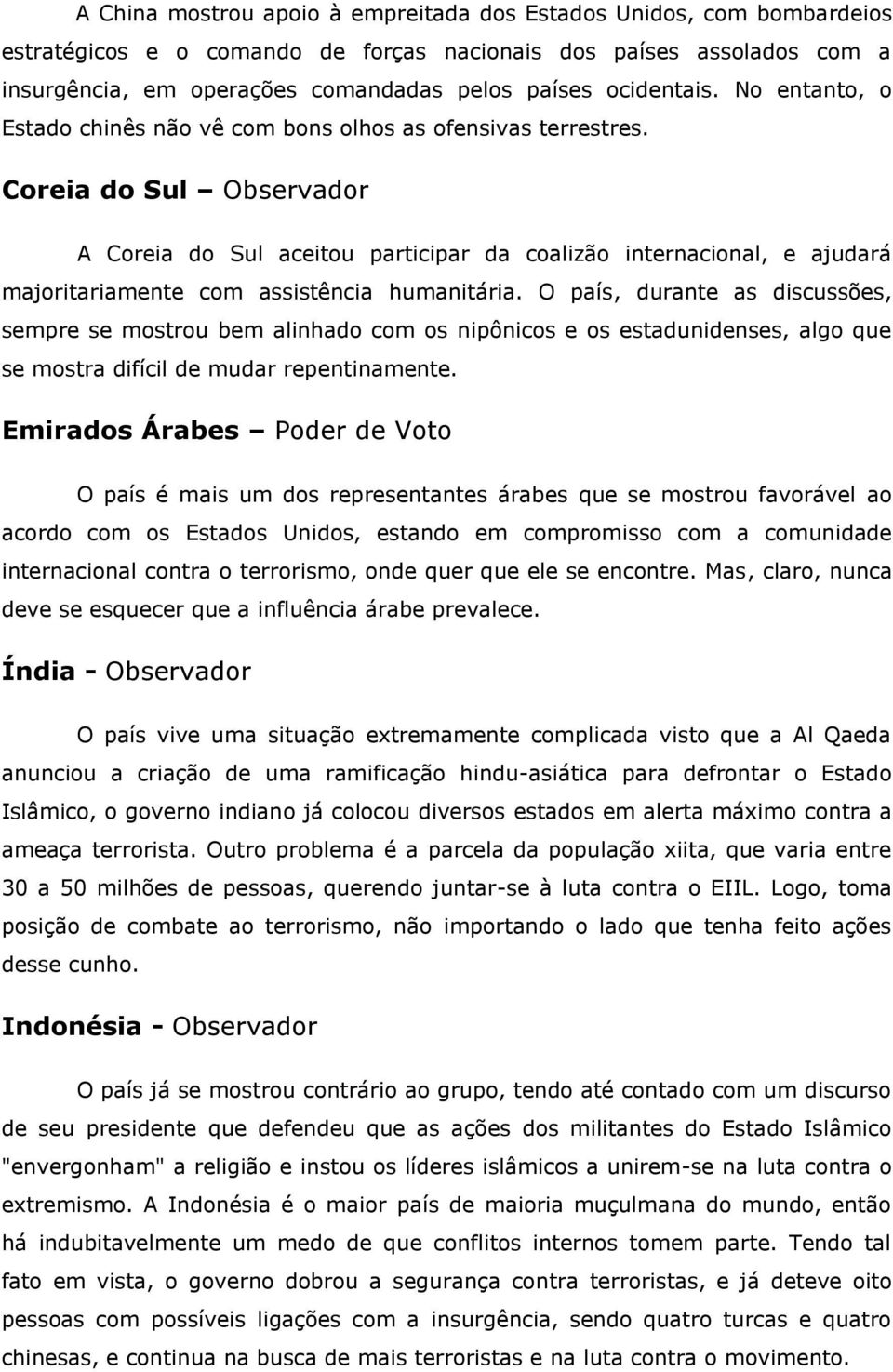 A China mostrou apoio à empreitada dos Estados Unidos, com bombardeios estratégicos e o comando de forças nacionais dos países assolados com a insurgência, em operações comandadas pelos países ocidentais. No entanto, o Estado chinês não vê com bons olhos as ofensivas terrestres.

Coreia do Sul – Observador

A Coreia do Sul aceitou participar da coalizão internacional, e ajudará majoritariamente com assistência humanitária. O país, durante as discussões, sempre se mostrou bem alinhado com os nipônicos e os estadunidenses, algo que se mostra difícil de mudar repentinamente.

Emirados Árabes – Poder de Voto

O país é mais um dos representantes árabes que se mostrou favorável ao acordo com os Estados Unidos, estando em compromisso com a comunidade internacional contra o terrorismo, onde quer que ele se encontre. Mas, claro, nunca deve se esquecer que a influência árabe prevalece.

Índia - Observador

O país vive uma situação extremamente complicada visto que a Al Qaeda anunciou a criação de uma ramificação hindu-asiática para defrontar o Estado Islâmico, o governo indiano já colocou diversos estados em alerta máximo contra a ameaça terrorista. Outro problema é a parcela da população xiita, que varia entre 30 a 50 milhões de pessoas, querendo juntar-se à luta contra o EIIL. Logo, toma posição de combate ao terrorismo, não importando o lado que tenha feito ações desse cunho.

Indonésia - Observador

O país já se mostrou contrário ao grupo, tendo até contado com um discurso de seu presidente que defendeu que as ações dos militantes do Estado Islâmico "envergonham" a religião e instou os líderes islâmicos a unirem-se na luta contra o extremismo. A Indonésia é o maior país de maioria muçulmana do mundo, então há indubitavelmente um medo de que conflitos internos tomem parte. Tendo tal fato em vista, o governo dobrou a segurança contra terroristas, e já deteve oito pessoas com possíveis ligações com a insurgência, sendo quatro turcas e quatro chinesas, e continua na busca de mais terroristas e na luta contra o movimento.